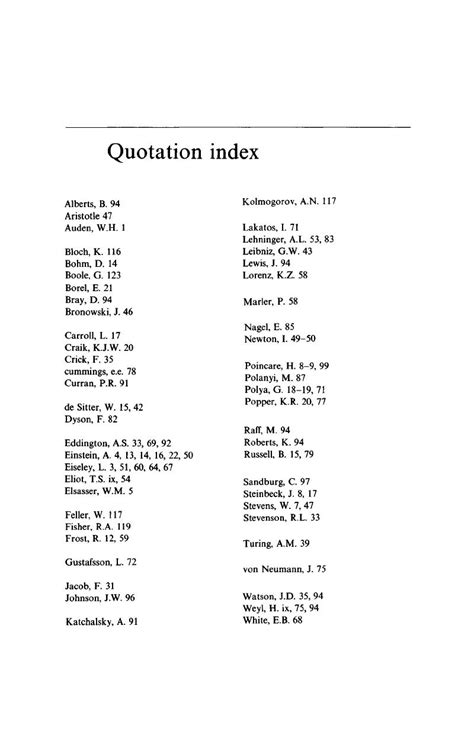 Quotation index

Alberts, B. 94
Aristotle 47
Auden, W.H. 1

Bloch, K. 116
Bohm, D. 14
Boole, G. 123
Borel, E. 21
Bray, D. 94
Bronowski, J. 46

Carroll, L. 17
Craik, K.J.W. 20
Crick, F. 35
cummings, e.e. 78
Curran, P.R. 91

de Sitter, W. 15, 42
Dyson, F. 82

Eddington, A.S. 33, 69, 92
Einstein, A. 4, 13, 14, 16, 22, 50
Eiseley, L. 3, 51, 60, 64, 67
Eliot, T.S. ix, 54
Elsasser, W.M. 5

Feller, W. 117
Fisher, R.A. 119
Frost, R. 12, 59

Gustafsson, L. 72

Jacob, F. 31
Johnson, J.W. 96

Katchalsky, A. 91

Kolmogorov, A.N. 117

Lakatos, I. 71
Lehninger, A.L. 53, 83
Leibniz, G.W. 43
Lewis, J. 94
Lorenz, K.Z. 58

Marler, P. 58

Nagel, E. 85
Newton, I. 49–50

Poincare, H. 8–9, 99
Polanyi, M. 87
Polya, G. 18–19, 71
Popper, K.R. 20, 77

Raff, M. 94
Roberts, K. 94
Russell, B. 15, 79

Sandburg, C. 97
Steinbeck, J. 8, 17
Stevens, W. 7, 47
Stevenson, R.L. 33

Turing, A.M. 39

von Neumann, J. 75

Watson, J.D. 35, 94
Weyl, H. ix, 75, 94
White, E.B. 68